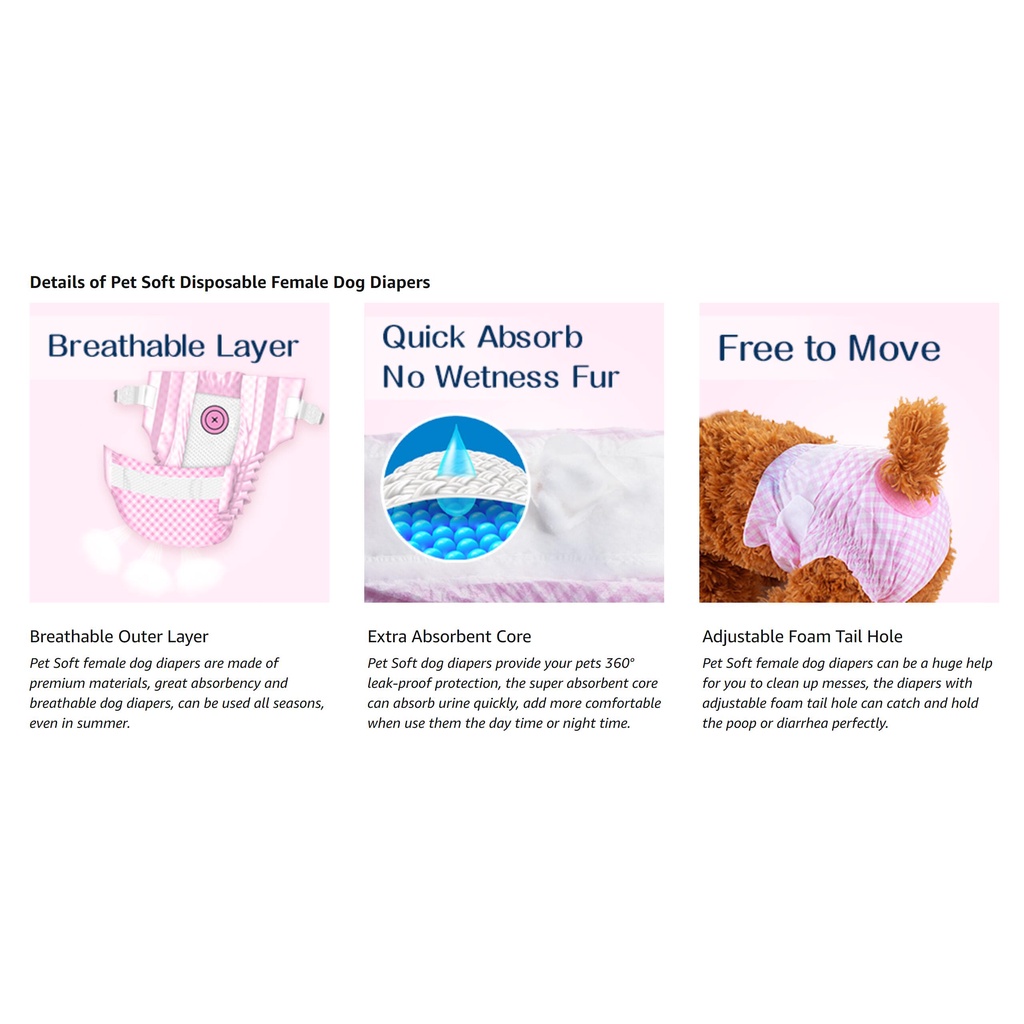 Details of Pet Soft Disposable Female Dog Diapers

Breathable Layer

Breathable Outer Layer

Pet Soft female dog diapers are made of premium materials, great absorbency and breathable dog diapers, can be used all seasons, even in summer.

Quick Absorb
No Wetness Fur

Extra Absorbent Core

Pet Soft dog diapers provide your pets 360° leak-proof protection, the super absorbent core can absorb urine quickly, add more comfortable when use them the day time or night time.

Free to Move

Adjustable Foam Tail Hole

Pet Soft female dog diapers can be a huge help for you to clean up messes, the diapers with adjustable foam tail hole can catch and hold the poop or diarrhea perfectly.